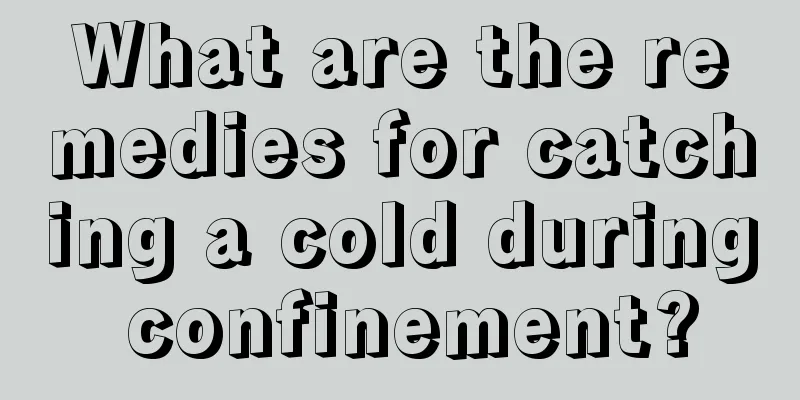 What are the remedies for catching a cold during confinement?